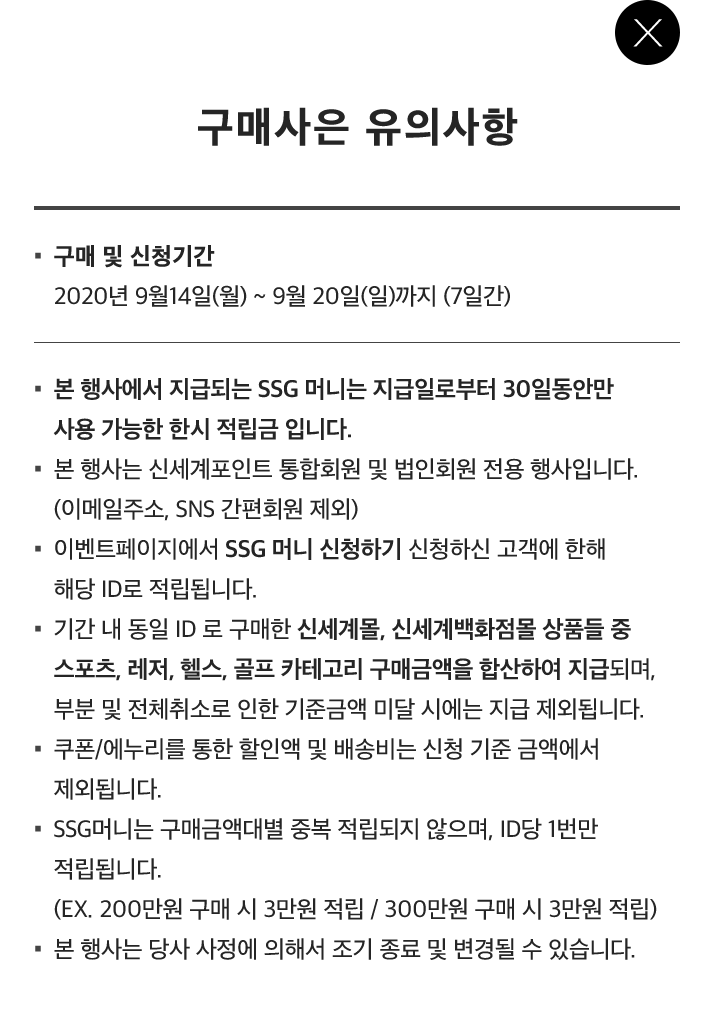 구매사은 유의사항

▪ 구매 및 신청기간
2020년 9월14일(월) ~ 9월 20일(일)까지 (7일간)

▪ 본 행사에서 지급되는 SSG 머니는 지급일로부터 30일동안만 사용 가능한 한시 적립금 입니다.
▪ 본 행사는 신세계포인트 통합회원 및 법인회원 전용 행사입니다. (이메일주소, SNS 간편회원 제외)
▪ 이벤트페이지에서 SSG 머니 신청하기 신청하신 고객에 한해 해당 ID로 적립됩니다.
▪ 기간 내 동일 ID 로 구매한 신세계몰, 신세계백화점몰 상품들 중 스포츠, 레저, 헬스, 골프 카테고리 구매금액을 합산하여 지급되며, 부분 및 전체취소로 인한 기준금액 미달 시에는 지급 제외됩니다.
▪ 쿠폰/에누리를 통한 할인액 및 배송비는 신청 기준 금액에서 제외됩니다.
▪ SSG머니는 구매금액대별 중복 적립되지 않으며, ID당 1번만 적립됩니다.
(EX. 200만원 구매 시 3만원 적립 / 300만원 구매 시 3만원 적립)
▪ 본 행사는 당사 사정에 의해서 조기 종료 및 변경될 수 있습니다.